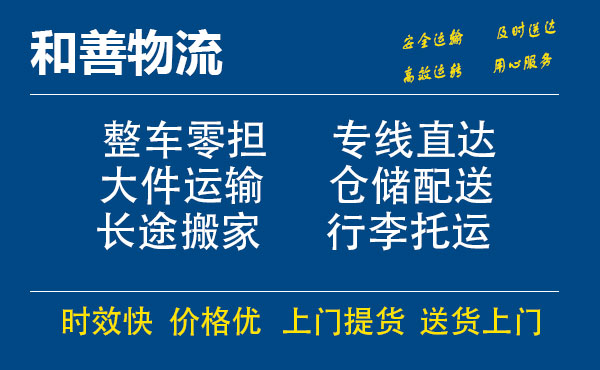 和善物流

安全运输 及时送达
高效运转 用心服务

整车零担 专线直达
大件运输 仓储配送
长途搬家 行李托运

时效快 价格优 上门提货 送货上门